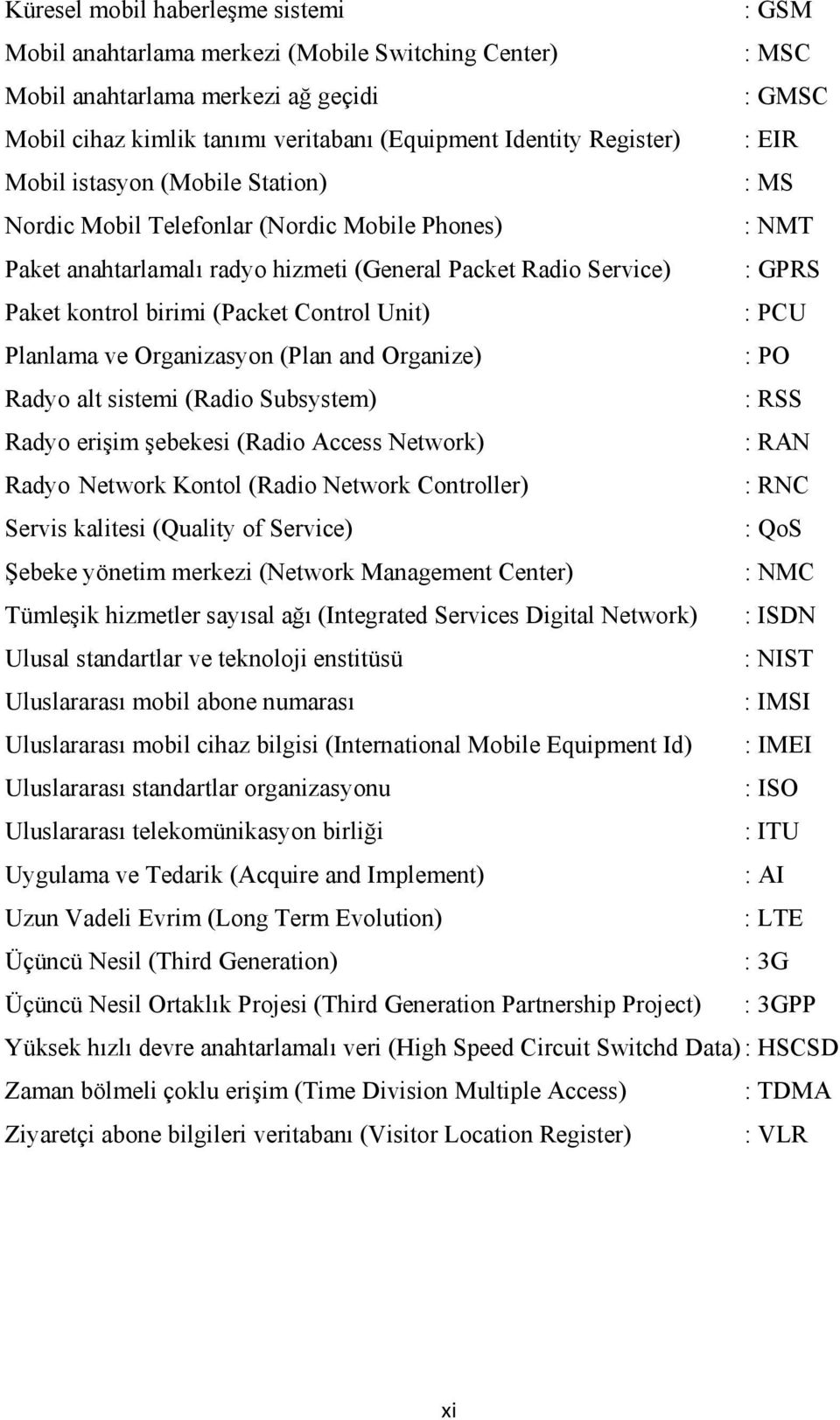 Küresel mobil haberleşme sistemi : GSM
Mobil anahtarlama merkezi (Mobile Switching Center) : MSC
Mobil anahtarlama merkezi ağ geçidi : GMSC
Mobil cihaz kimlik tanımı veritabanı (Equipment Identity Register) : EIR
Mobil istasyon (Mobile Station) : MS
Nordic Mobil Telefonlar (Nordic Mobile Phones) : NMT
Paket anahtarlamalı radyo hizmeti (General Packet Radio Service) : GPRS
Paket kontrol birimi (Packet Control Unit) : PCU
Planlama ve Organizasyon (Plan and Organize) : PO
Radyo alt sistemi (Radio Subsystem) : RSS
Radyo erişim şebekesi (Radio Access Network) : RAN
Radyo Network Kontol (Radio Network Controller) : RNC
Servis kalitesi (Quality of Service) : QoS
Şebeke yönetim merkezi (Network Management Center) : NMC
Tümleşik hizmetler sayısal ağı (Integrated Services Digital Network) : ISDN
Ulusal standartlar ve teknoloji enstitüsü : NIST
Uluslararası mobil abone numarası : IMSI
Uluslararası mobil cihaz bilgisi (International Mobile Equipment Id) : IMEI
Uluslararası standartlar organizasyonu : ISO
Uluslararası telekomünikasyon birliği : ITU
Uygulama ve Tedarik (Acquire and Implement) : AI
Uzun Vadeli Evrim (Long Term Evolution) : LTE
Üçüncü Nesil (Third Generation) : 3G
Üçüncü Nesil Ortaklık Projesi (Third Generation Partnership Project) : 3GPP
Yüksek hızlı devre anahtarlamalı veri (High Speed Circuit Switchd Data) : HSCSD
Zaman bölmeli çoklu erişim (Time Division Multiple Access) : TDMA
Ziyaretçi abone bilgileri veritabanı (Visitor Location Register) : VLR

xi